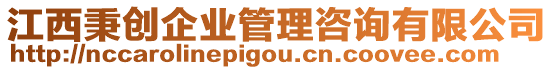 江西秉创企业管理咨询有限公司
http://nccarolinepigou.cn.coovee.com